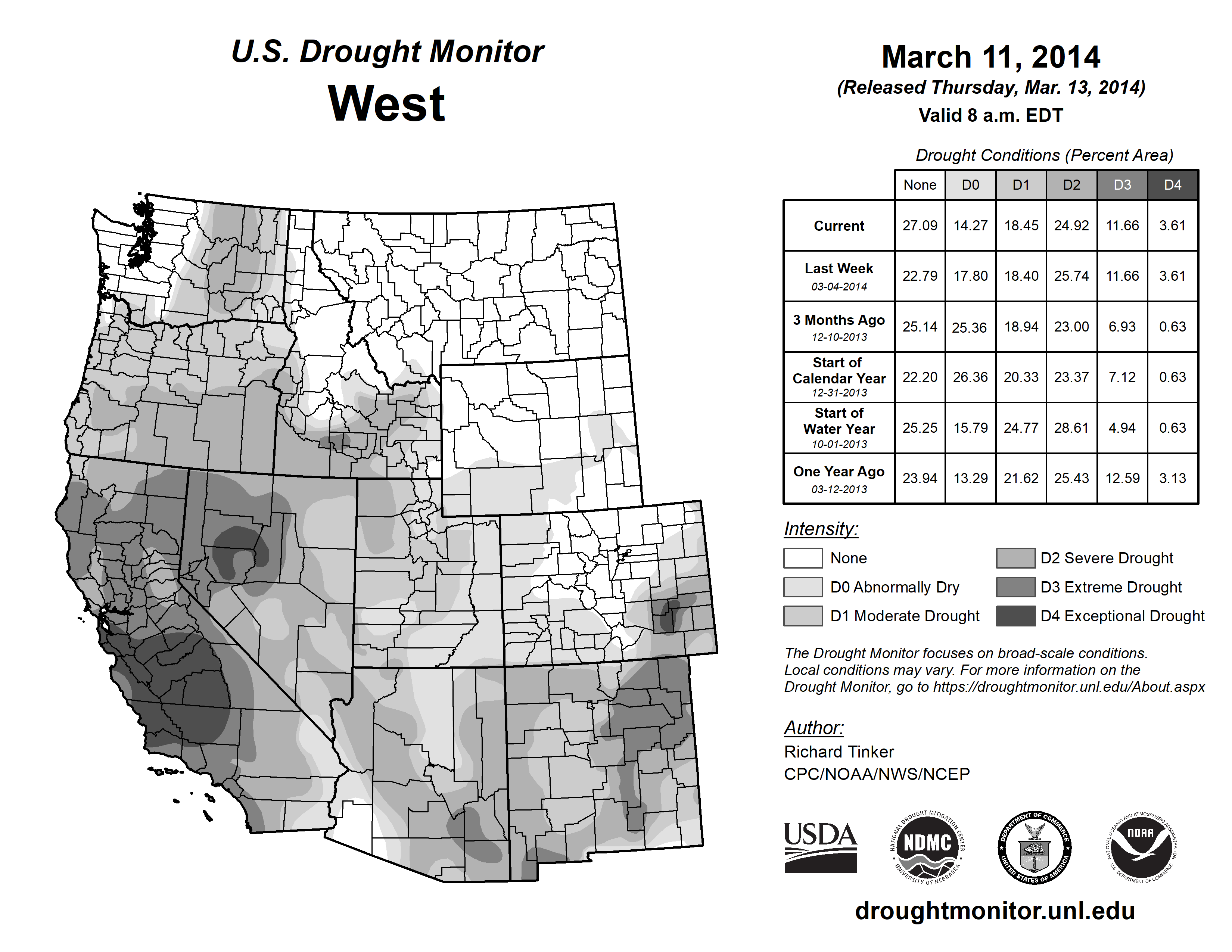 U.S. Drought Monitor
West

March 11, 2014
(Released Thursday, Mar. 13, 2014)
Valid 8 a.m. EDT

Drought Conditions (Percent Area)

| | None | D0 | D1 | D2 | D3 | D4 |
|---|---|---|---|---|---|---|
| Current | 27.09 | 14.27 | 18.45 | 24.92 | 11.66 | 3.61 |
| Last Week 03-04-2014 | 22.79 | 17.80 | 18.40 | 25.74 | 11.66 | 3.61 |
| 3 Months Ago 12-10-2013 | 25.14 | 25.36 | 18.94 | 23.00 | 6.93 | 0.63 |
| Start of Calendar Year 12-31-2013 | 22.20 | 26.36 | 20.33 | 23.37 | 7.12 | 0.63 |
| Start of Water Year 10-01-2013 | 25.25 | 15.79 | 24.77 | 28.61 | 4.94 | 0.63 |
| One Year Ago 03-12-2013 | 23.94 | 13.29 | 21.62 | 25.43 | 12.59 | 3.13 |

Intensity:
None
D0 Abnormally Dry
D1 Moderate Drought
D2 Severe Drought
D3 Extreme Drought
D4 Exceptional Drought

The Drought Monitor focuses on broad-scale conditions. Local conditions may vary. For more information on the Drought Monitor, go to https://droughtmonitor.unl.edu/About.aspx

Author:
Richard Tinker
CPC/NOAA/NWS/NCEP

USDA
NATIONAL DROUGHT MITIGATION CENTER NDMC UNIVERSITY OF NEBRASKA
DEPARTMENT OF COMMERCE UNITED STATES OF AMERICA
NATIONAL OCEANIC AND ATMOSPHERIC ADMINISTRATION NOAA U.S. DEPARTMENT OF COMMERCE

droughtmonitor.unl.edu